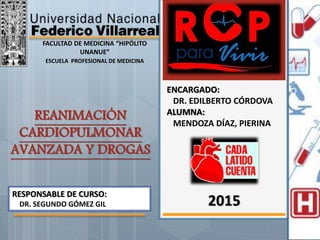 Universidad Nacional
Federico Villarreal
FACULTAD DE MEDICINA "HIPÓLITO UNANUE"
ESCUELA PROFESIONAL DE MEDICINA

REANIMACIÓN CARDIOPULMONAR AVANZADA Y DROGAS

RESPONSABLE DE CURSO:
DR. SEGUNDO GÓMEZ GIL

RCP
para Vivir

ENCARGADO:
DR. EDILBERTO CÓRDOVA
ALUMNA:
MENDOZA DÍAZ, PIERINA

CADA LATIDO CUENTA

2015

H